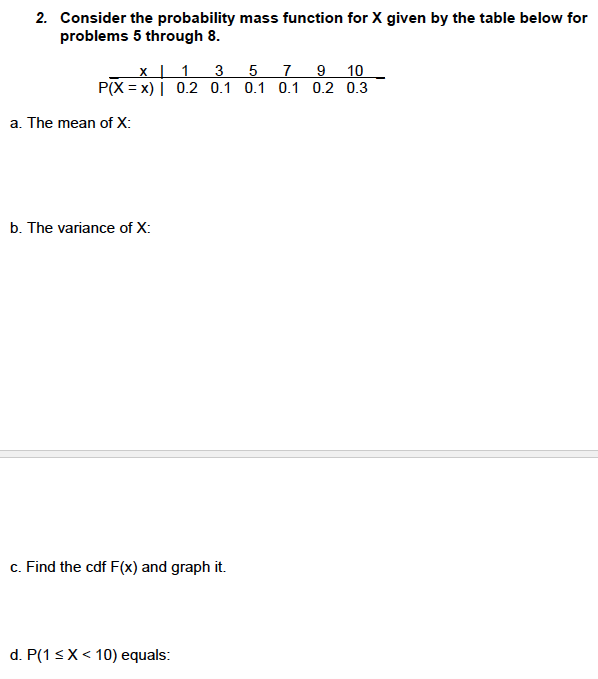 2. Consider the probability mass function for X given by the table below for problems 5 through 8.

| x | 1 | 3 | 5 | 7 | 9 | 10 |
|---|---|---|---|---|---|---|
| P(X = x) | 0.2 | 0.1 | 0.1 | 0.1 | 0.2 | 0.3 |

a. The mean of X:

b. The variance of X:

c. Find the cdf F(x) and graph it.

d. $P(1 \leq X < 10)$ equals: